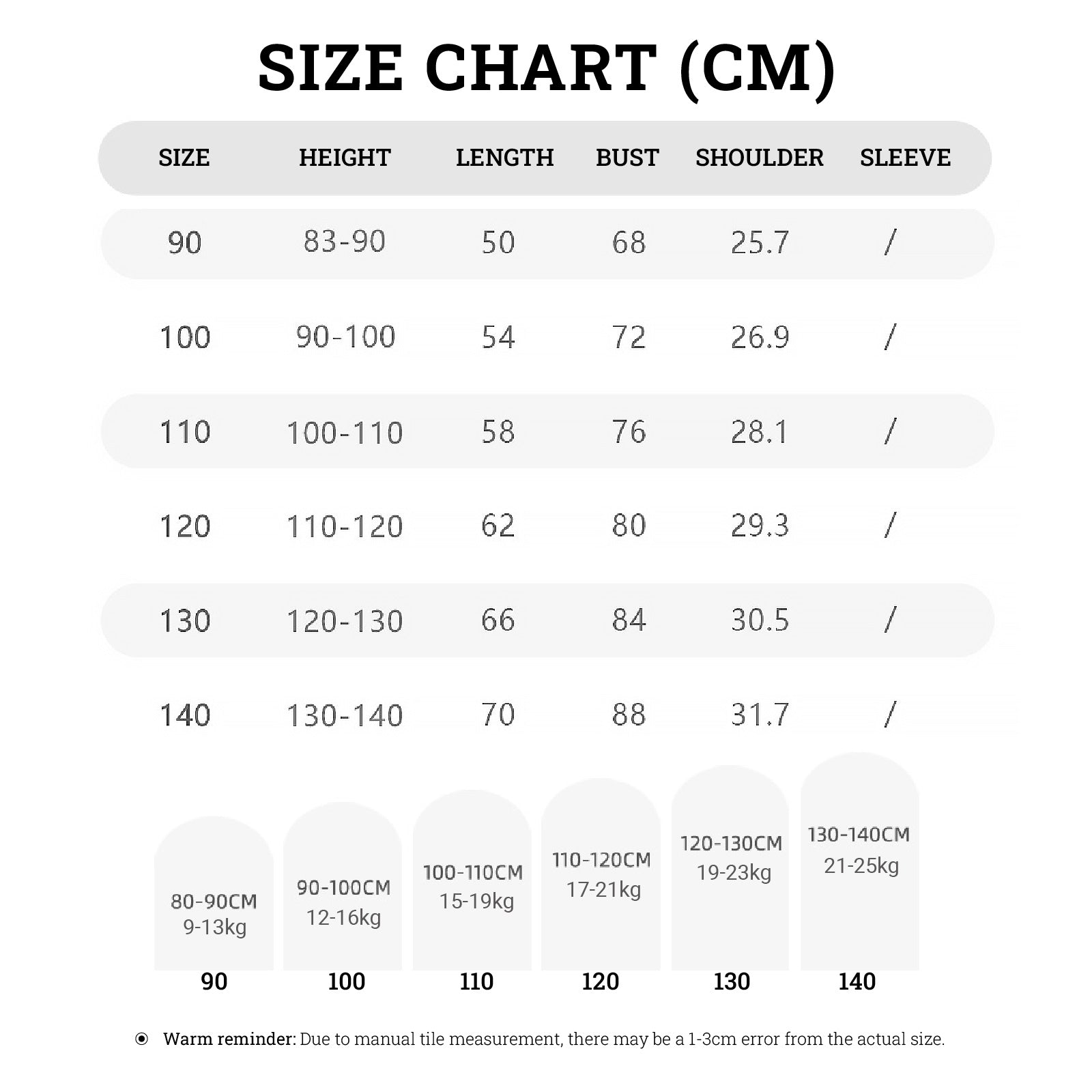 SIZE CHART (CM)

| SIZE | HEIGHT | LENGTH | BUST | SHOULDER | SLEEVE |
|---|---|---|---|---|---|
| 90 | 83-90 | 50 | 68 | 25.7 | / |
| 100 | 90-100 | 54 | 72 | 26.9 | / |
| 110 | 100-110 | 58 | 76 | 28.1 | / |
| 120 | 110-120 | 62 | 80 | 29.3 | / |
| 130 | 120-130 | 66 | 84 | 30.5 | / |
| 140 | 130-140 | 70 | 88 | 31.7 | / |

80-90CM
9-13kg
90

90-100CM
12-16kg
100

100-110CM
15-19kg
110

110-120CM
17-21kg
120

120-130CM
19-23kg
130

130-140CM
21-25kg
140

Warm reminder: Due to manual tile measurement, there may be a 1-3cm error from the actual size.